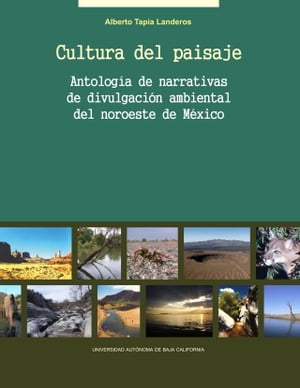 Alberto Tapia Landeros

Cultura del paisaje

Antología de narrativas de divulgación ambiental del noroeste de México

UNIVERSIDAD AUTÓNOMA DE BAJA CALIFORNIA